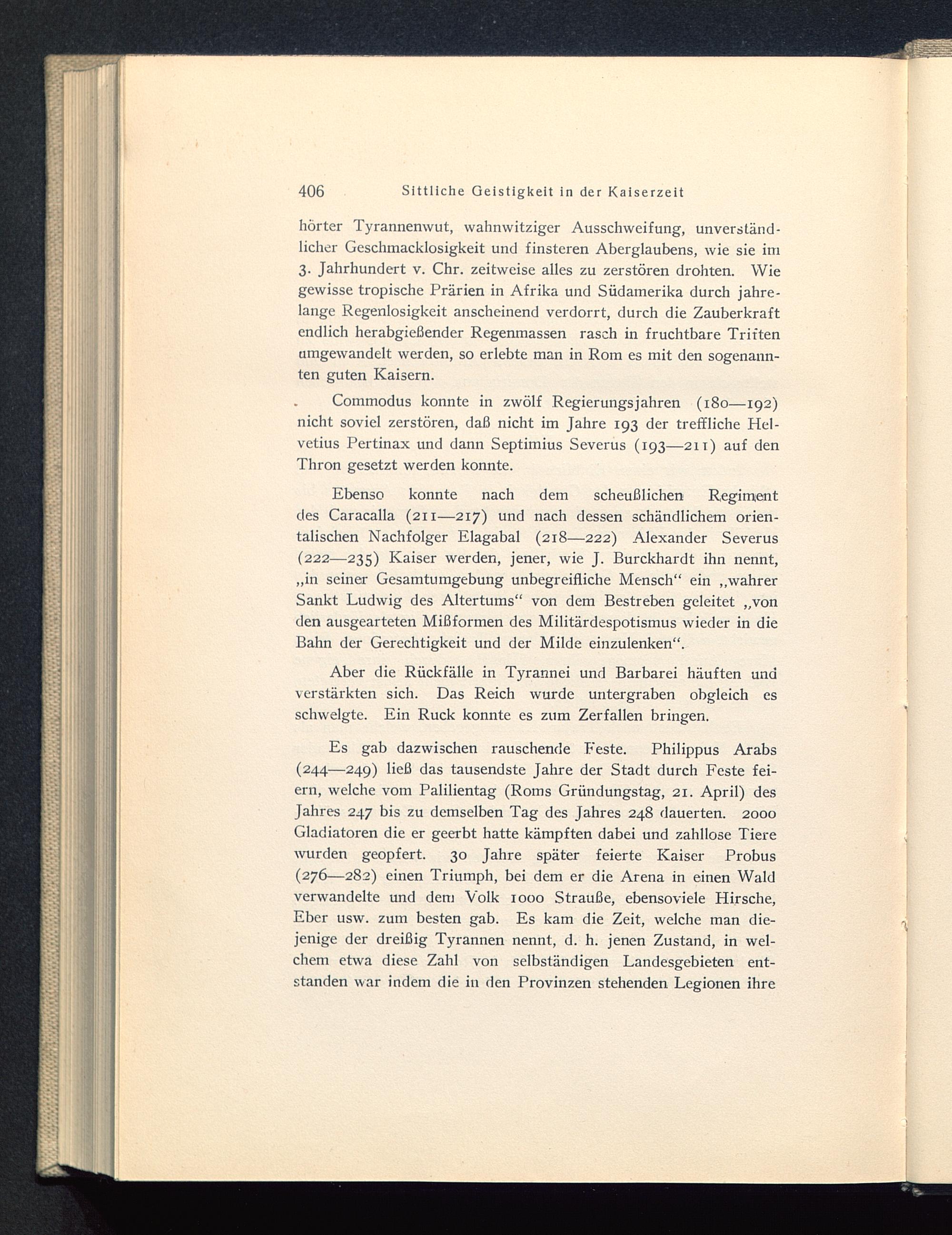 406 Sittliche Geistigkeit in der Kaiserzeit

hörter Tyrannenwut, wahnwitziger Ausschweifung, unverständlicher Geschmacklosigkeit und finsteren Aberglaubens, wie sie im 3. Jahrhundert v. Chr. zeitweise alles zu zerstören drohten. Wie gewisse tropische Prärien in Afrika und Südamerika durch jahrelange Regenlosigkeit anscheinend verdorrt, durch die Zauberkraft endlich herabgießender Regenmassen rasch in fruchtbare Triften umgewandelt werden, so erlebte man in Rom es mit den sogenannten guten Kaisern.

Commodus konnte in zwölf Regierungsjahren (180—192) nicht soviel zerstören, daß nicht im Jahre 193 der treffliche Helvetius Pertinax und dann Septimius Severus (193—211) auf den Thron gesetzt werden konnte.

Ebenso konnte nach dem scheußlichen Regiment des Caracalla (211—217) und nach dessen schändlichem orientalischen Nachfolger Elagabal (218—222) Alexander Severus (222—235) Kaiser werden, jener, wie J. Burckhardt ihn nennt, „in seiner Gesamtumgebung unbegreifliche Mensch“ ein „wahrer Sankt Ludwig des Altertums“ von dem Bestreben geleitet „von den ausgearteten Mißformen des Militärdespotismus wieder in die Bahn der Gerechtigkeit und der Milde einzulenken“.

Aber die Rückfälle in Tyrannei und Barbarei häuften und verstärkten sich. Das Reich wurde untergraben obgleich es schwelgte. Ein Ruck konnte es zum Zerfallen bringen.

Es gab dazwischen rauschende Feste. Philippus Arabs (244—249) ließ das tausendste Jahre der Stadt durch Feste feiern, welche vom Palilientag (Roms Gründungstag, 21. April) des Jahres 247 bis zu demselben Tag des Jahres 248 dauerten. 2000 Gladiatoren die er geerbt hatte kämpften dabei und zahllose Tiere wurden geopfert. 30 Jahre später feierte Kaiser Probus (276—282) einen Triumph, bei dem er die Arena in einen Wald verwandelte und dem Volk 1000 Strauße, ebensoviele Hirsche, Eber usw. zum besten gab. Es kam die Zeit, welche man diejenige der dreißig Tyrannen nennt, d. h. jenen Zustand, in welchem etwa diese Zahl von selbständigen Landesgebieten entstanden war indem die in den Provinzen stehenden Legionen ihre